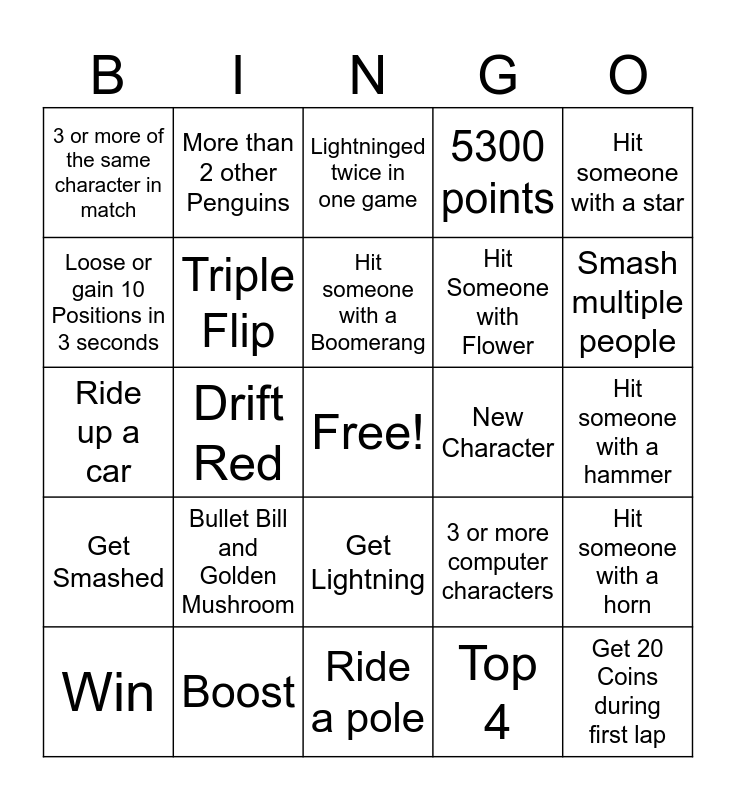 | B | I | N | G | O |
|---|---|---|---|---|
| 3 or more of the same character in match | More than 2 other Penguins | Lightninged twice in one game | 5300 points | Hit someone with a star |
| Loose or gain 10 Positions in 3 seconds | Triple Flip | Hit someone with a Boomerang | Hit Someone with Flower | Smash multiple people |
| Ride up a car | Drift Red | Free! | New Character | Hit someone with a hammer |
| Get Smashed | Bullet Bill and Golden Mushroom | Get Lightning | 3 or more computer characters | Hit someone with a horn |
| Win | Boost | Ride a pole | Top 4 | Get 20 Coins during first lap |